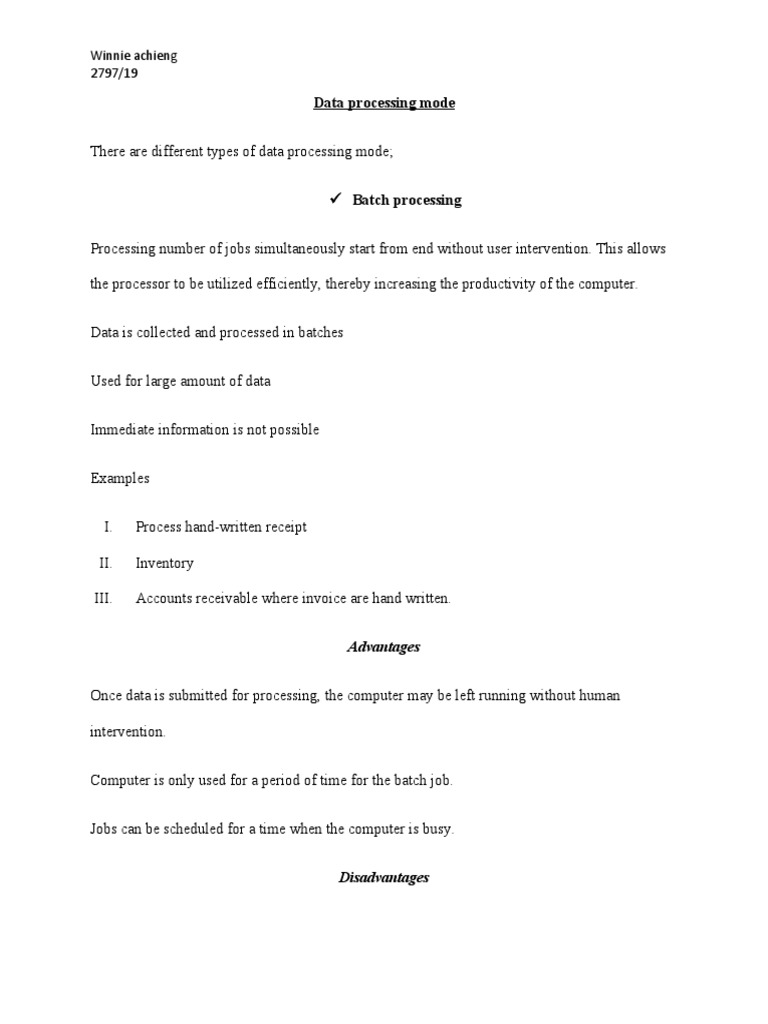 Winnie achieng
2797/19

Data processing mode

There are different types of data processing mode;

✓ Batch processing

Processing number of jobs simultaneously start from end without user intervention. This allows the processor to be utilized efficiently, thereby increasing the productivity of the computer.

Data is collected and processed in batches

Used for large amount of data

Immediate information is not possible

Examples

I. Process hand-written receipt

II. Inventory

III. Accounts receivable where invoice are hand written.

Advantages

Once data is submitted for processing, the computer may be left running without human intervention.

Computer is only used for a period of time for the batch job.

Jobs can be scheduled for a time when the computer is busy.

Disadvantages